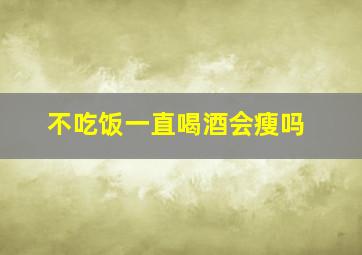 不吃饭一直喝酒会瘦吗